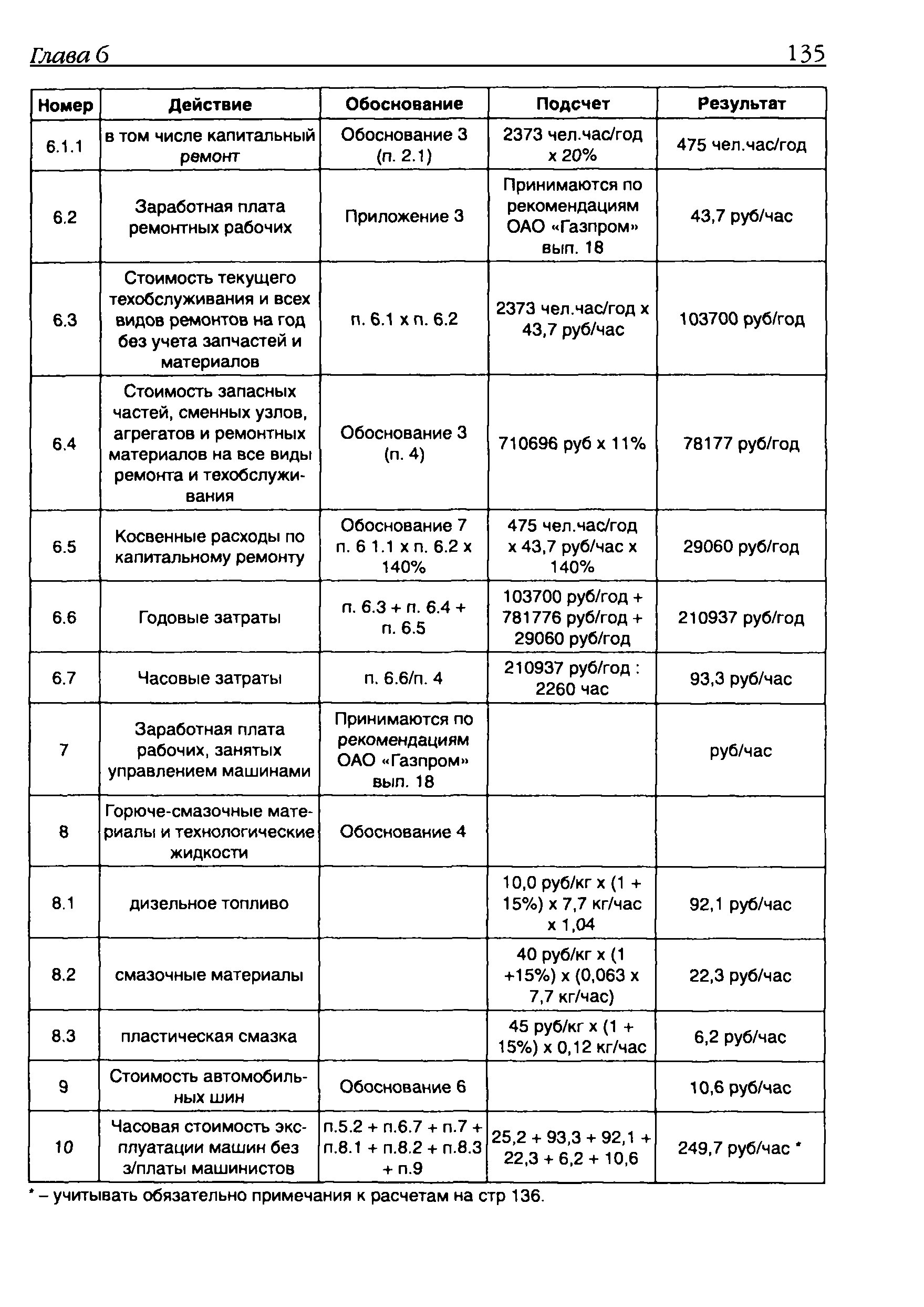 Глава 6 135

| Номер | Действие | Обоснование | Подсчет | Результат |
|---|---|---|---|---|
| 6.1.1 | в том числе капитальный ремонт | Обоснование 3 (п. 2.1) | 2373 чел.час/год x 20% | 475 чел.час/год |
| 6.2 | Заработная плата ремонтных рабочих | Приложение 3 | Принимаются по рекомендациям ОАО «Газпром» вып. 18 | 43,7 руб/час |
| 6.3 | Стоимость текущего техобслуживания и всех видов ремонтов на год без учета запчастей и материалов | п. 6.1 x п. 6.2 | 2373 чел.час/год x 43,7 руб/час | 103700 руб/год |
| 6.4 | Стоимость запасных частей, сменных узлов, агрегатов и ремонтных материалов на все виды ремонта и техобслуживания | Обоснование 3 (п. 4) | 710696 руб x 11% | 78177 руб/год |
| 6.5 | Косвенные расходы по капитальному ремонту | Обоснование 7 п. 6 1.1 x п. 6.2 x 140% | 475 чел.час/год x 43,7 руб/час x 140% | 29060 руб/год |
| 6.6 | Годовые затраты | п. 6.3 + п. 6.4 + п. 6.5 | 103700 руб/год + 781776 руб/год + 29060 руб/год | 210937 руб/год |
| 6.7 | Часовые затраты | п. 6.6/п. 4 | 210937 руб/год : 2260 час | 93,3 руб/час |
| 7 | Заработная плата рабочих, занятых управлением машинами | Принимаются по рекомендациям ОАО «Газпром» вып. 18 | | руб/час |
| 8 | Горюче-смазочные материалы и технологические жидкости | Обоснование 4 | | |
| 8.1 | дизельное топливо | | 10,0 руб/кг x (1 + 15%) x 7,7 кг/час x 1,04 | 92,1 руб/час |
| 8.2 | смазочные материалы | | 40 руб/кг x (1 +15%) x (0,063 x 7,7 кг/час) | 22,3 руб/час |
| 8.3 | пластическая смазка | | 45 руб/кг x (1 + 15%) x 0,12 кг/час | 6,2 руб/час |
| 9 | Стоимость автомобильных шин | Обоснование 6 | | 10,6 руб/час |
| 10 | Часовая стоимость эксплуатации машин без з/платы машинистов | п.5.2 + п.6.7 + п.7 + п.8.1 + п.8.2 + п.8.3 + п.9 | 25,2 + 93,3 + 92,1 + 22,3 + 6,2 + 10,6 | 249,7 руб/час * |

* – учитывать обязательно примечания к расчетам на стр 136.